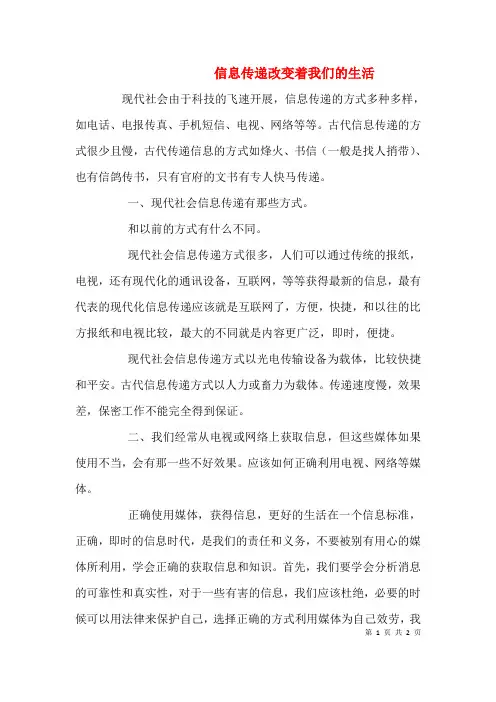 信息传递改变着我们的生活

现代社会由于科技的飞速开展，信息传递的方式多种多样，如电话、电报传真、手机短信、电视、网络等等。古代信息传递的方式很少且慢，古代传递信息的方式如烽火、书信（一般是找人捎带）、也有信鸽传书，只有官府的文书有专人快马传递。

一、现代社会信息传递有那些方式。

和以前的方式有什么不同。

现代社会信息传递方式很多，人们可以通过传统的报纸，电视，还有现代化的通讯设备，互联网，等等获得最新的信息，最有代表的现代化信息传递应该就是互联网了，方便，快捷，和以往的比方报纸和电视比较，最大的不同就是内容更广泛，即时，便捷。

现代社会信息传递方式以光电传输设备为载体，比较快捷和平安。古代信息传递方式以人力或畜力为载体。传递速度慢，效果差，保密工作不能完全得到保证。

二、我们经常从电视或网络上获取信息，但这些媒体如果使用不当，会有那一些不好效果。应该如何正确利用电视、网络等媒体。

正确使用媒体，获得信息，更好的生活在一个信息标准，正确，即时的信息时代，是我们的责任和义务，不要被别有用心的媒体所利用，学会正确的获取信息和知识。首先，我们要学会分析消息的可靠性和真实性，对于一些有害的信息，我们应该杜绝，必要的时候可以用法律来保护自己，选择正确的方式利用媒体为自己效劳，我

第 1 页 共 2 页